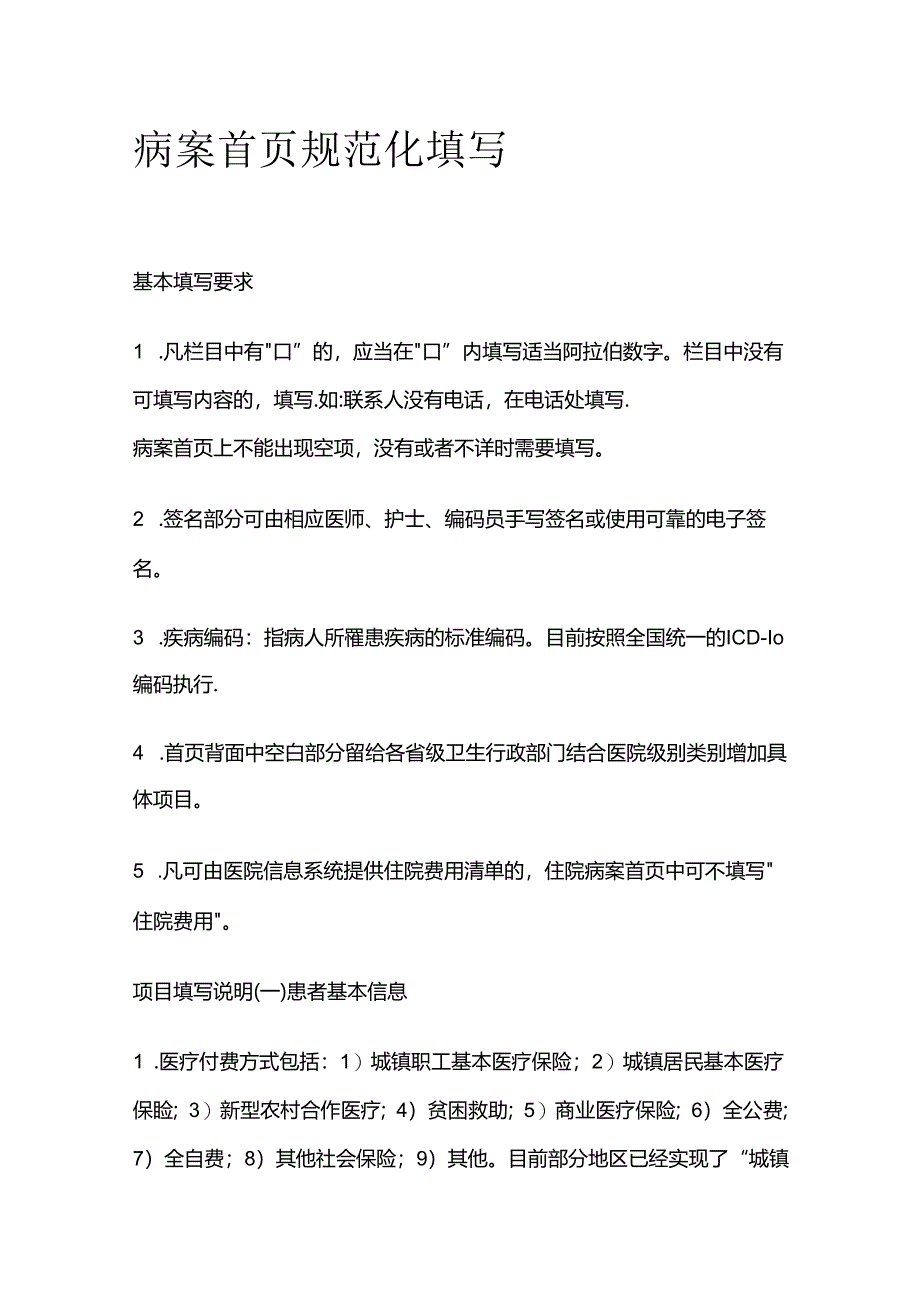 病案首页规范化填写

基本填写要求

1 .凡栏目中有"口”的，应当在"口”内填写适当阿拉伯数字。栏目中没有可填写内容的，填写.如:联系人没有电话，在电话处填写.
病案首页上不能出现空项，没有或者不详时需要填写。

2 .签名部分可由相应医师、护士、编码员手写签名或使用可靠的电子签名。

3 .疾病编码：指病人所罹患疾病的标准编码。目前按照全国统一的ICD-Io编码执行.

4 .首页背面中空白部分留给各省级卫生行政部门结合医院级别类别增加具体项目。

5 .凡可由医院信息系统提供住院费用清单的，住院病案首页中可不填写"住院费用"。

项目填写说明(一)患者基本信息

1 .医疗付费方式包括：1）城镇职工基本医疗保险；2）城镇居民基本医疗保险；3）新型农村合作医疗；4）贫困救助；5）商业医疗保险；6）全公费；7）全自费；8）其他社会保险；9）其他。目前部分地区已经实现了“城镇